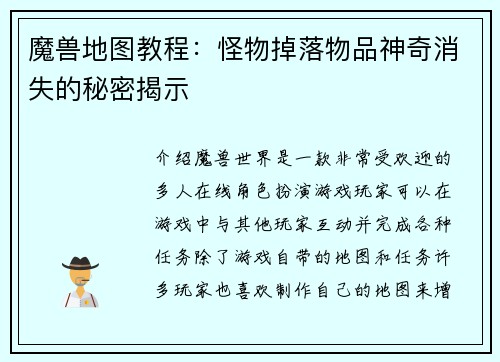 魔兽地图教程：怪物掉落物品神奇消失的秘密揭示

介绍魔兽世界是一款非常受欢迎的多人在线角色扮演游戏玩家可以在游戏中与其他玩家互动并完成各种任务除了游戏自带的地图和任务许多玩家也喜欢制作自己的地图来增